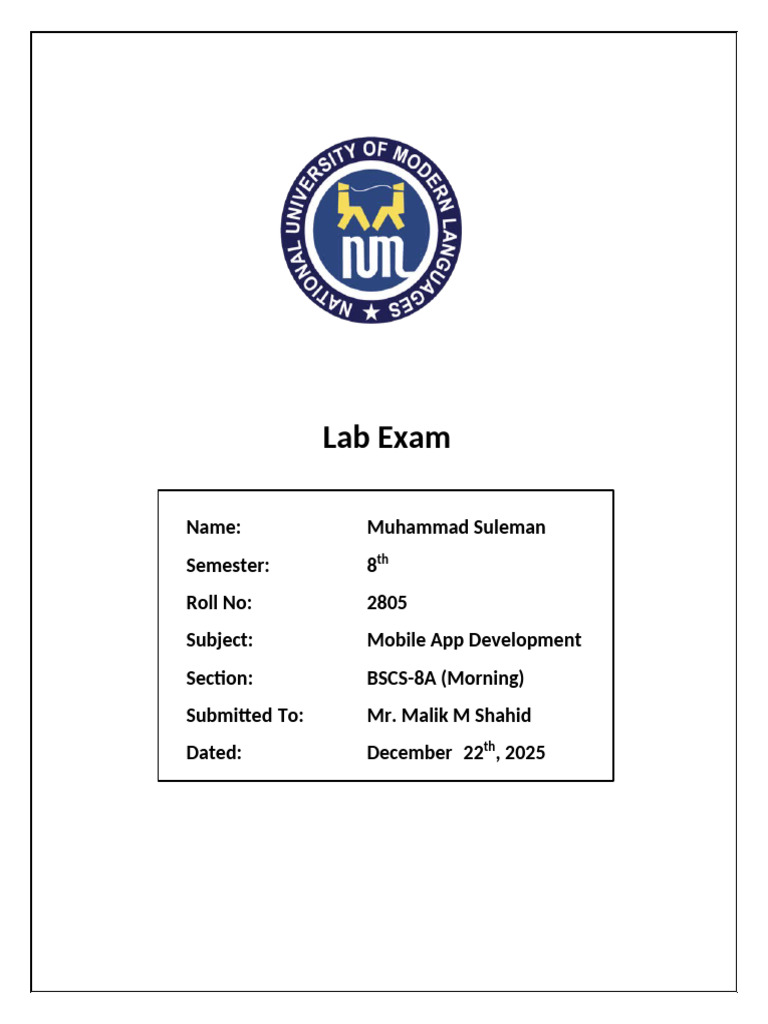 NATIONAL UNIVERSITY OF MODERN LANGUAGES

NUML

Lab Exam

| Name: | Muhammad Suleman |
|---|---|
| Semester: | 8$^{th}$ |
| Roll No: | 2805 |
| Subject: | Mobile App Development |
| Section: | BSCS-8A (Morning) |
| Submitted To: | Mr. Malik M Shahid |
| Dated: | December 22$^{th}$, 2025 |